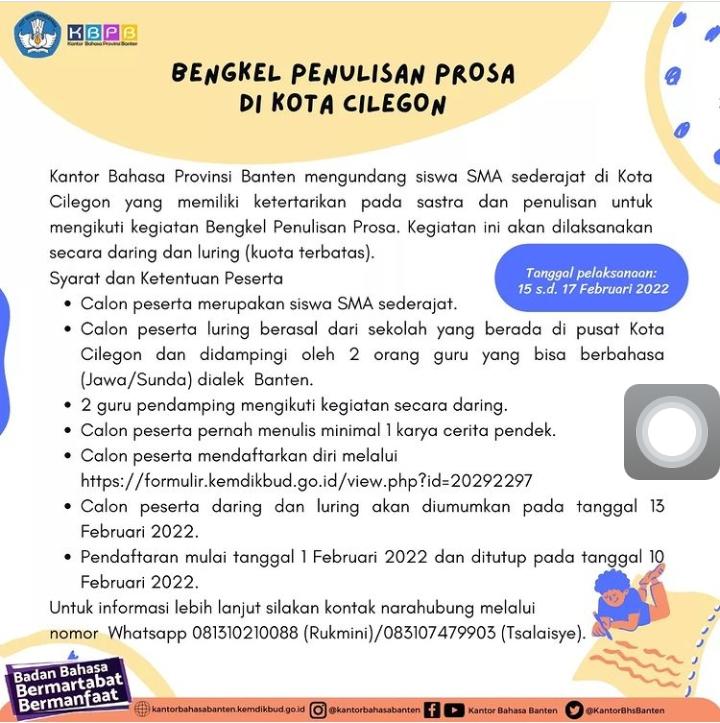 KBPB
Kantor Bahasa Provinsi Banten

BENGKEL PENULISAN PROSA DI KOTA CILEGON

Kantor Bahasa Provinsi Banten mengundang siswa SMA sederajat di Kota Cilegon yang memiliki ketertarikan pada sastra dan penulisan untuk mengikuti kegiatan Bengkel Penulisan Prosa. Kegiatan ini akan dilaksanakan secara daring dan luring (kuota terbatas).

Tanggal pelaksanaan: 15 s.d. 17 Februari 2022

Syarat dan Ketentuan Peserta
• Calon peserta merupakan siswa SMA sederajat.
• Calon peserta luring berasal dari sekolah yang berada di pusat Kota Cilegon dan didampingi oleh 2 orang guru yang bisa berbahasa (Jawa/Sunda) dialek Banten.
• 2 guru pendamping mengikuti kegiatan secara daring.
• Calon peserta pernah menulis minimal 1 karya cerita pendek.
• Calon peserta mendaftarkan diri melalui https://formulir.kemdikbud.go.id/view.php?id=20292297
• Calon peserta daring dan luring akan diumumkan pada tanggal 13 Februari 2022.
• Pendaftaran mulai tanggal 1 Februari 2022 dan ditutup pada tanggal 10 Februari 2022.
Untuk informasi lebih lanjut silakan kontak narahubung melalui nomor Whatsapp 081310210088 (Rukmini)/083107479903 (Tsalaisye).

Badan Bahasa Bermartabat Bermanfaat

kantorbahasabanten.kemdikbud.go.id @kantorbahasabanten Kantor Bahasa Banten @KantorBhsBanten